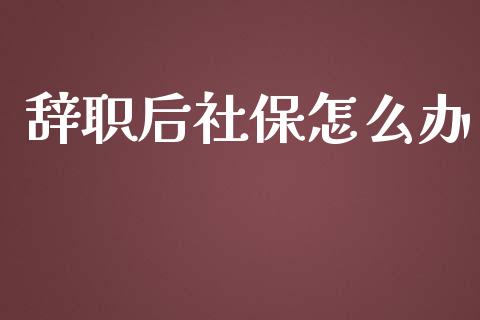 辞职后社保怎么办